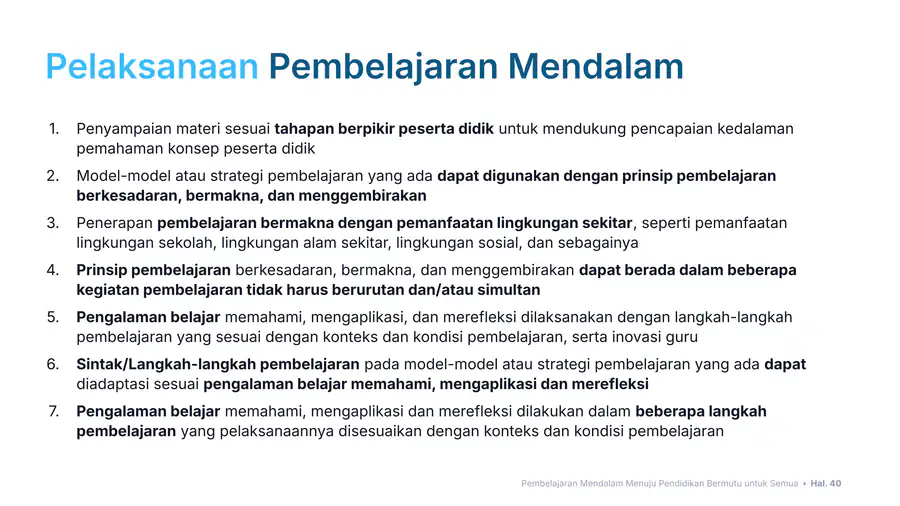 Pelaksanaan Pembelajaran Mendalam

1. Penyampaian materi sesuai tahapan berpikir peserta didik untuk mendukung pencapaian kedalaman pemahaman konsep peserta didik

2. Model-model atau strategi pembelajaran yang ada dapat digunakan dengan prinsip pembelajaran berkesadaran, bermakna, dan menggembirakan

3. Penerapan pembelajaran bermakna dengan pemanfaatan lingkungan sekitar, seperti pemanfaatan lingkungan sekolah, lingkungan alam sekitar, lingkungan sosial, dan sebagainya

4. Prinsip pembelajaran berkesadaran, bermakna, dan menggembirakan dapat berada dalam beberapa kegiatan pembelajaran tidak harus berurutan dan/atau simultan

5. Pengalaman belajar memahami, mengaplikasi, dan merefleksi dilaksanakan dengan langkah-langkah pembelajaran yang sesuai dengan konteks dan kondisi pembelajaran, serta inovasi guru

6. Sintak/Langkah-langkah pembelajaran pada model-model atau strategi pembelajaran yang ada dapat diadaptasi sesuai pengalaman belajar memahami, mengaplikasi dan merefleksi

7. Pengalaman belajar memahami, mengaplikasi dan merefleksi dilakukan dalam beberapa langkah pembelajaran yang pelaksanaannya disesuaikan dengan konteks dan kondisi pembelajaran

Pembelajaran Mendalam Menuju Pendidikan Bermutu untuk Semua • Hal. 40